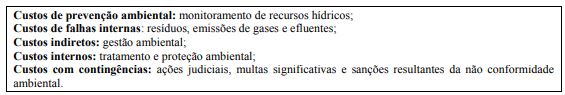 Custos de prevenção ambiental: monitoramento de recursos hídricos;
Custos de falhas internas: resíduos, emissões de gases e efluentes;
Custos indiretos: gestão ambiental;
Custos internos: tratamento e proteção ambiental;
Custos com contingências: ações judiciais, multas significativas e sanções resultantes da não conformidade ambiental.